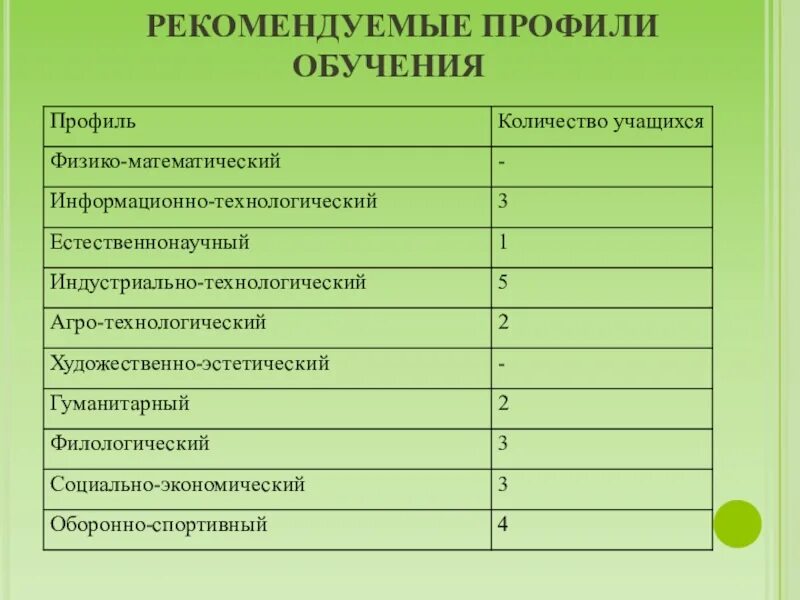 РЕКОМЕНДУЕМЫЕ ПРОФИЛИ ОБУЧЕНИЯ

| Профиль | Количество учащихся |
|---|---|
| Физико-математический | - |
| Информационно-технологический | 3 |
| Естественнонаучный | 1 |
| Индустриально-технологический | 5 |
| Агро-технологический | 2 |
| Художественно-эстетический | - |
| Гуманитарный | 2 |
| Филологический | 3 |
| Социально-экономический | 3 |
| Оборонно-спортивный | 4 |